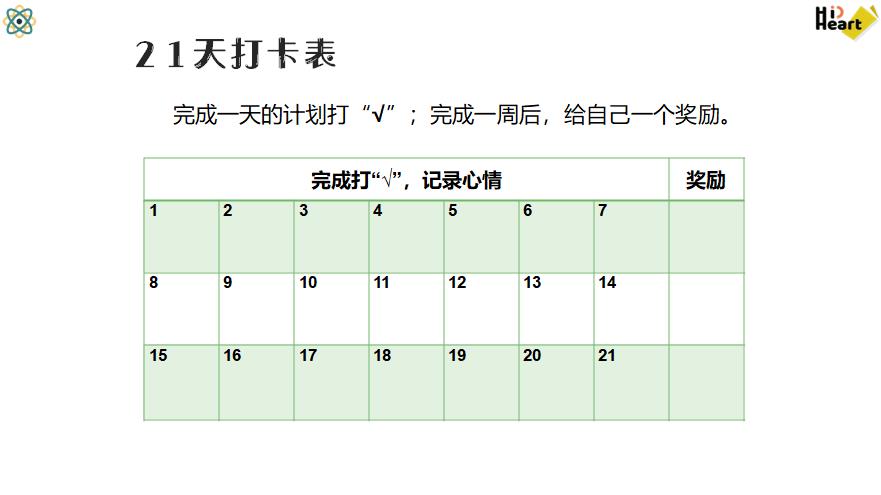 Hi Heart

21天打卡表

完成一天的计划打“√”；完成一周后，给自己一个奖励。

| 完成打“√”，记录心情 | | | | | | | 奖励 |
|---|---|---|---|---|---|---|---|
| 1 | 2 | 3 | 4 | 5 | 6 | 7 | |
| 8 | 9 | 10 | 11 | 12 | 13 | 14 | |
| 15 | 16 | 17 | 18 | 19 | 20 | 21 | |